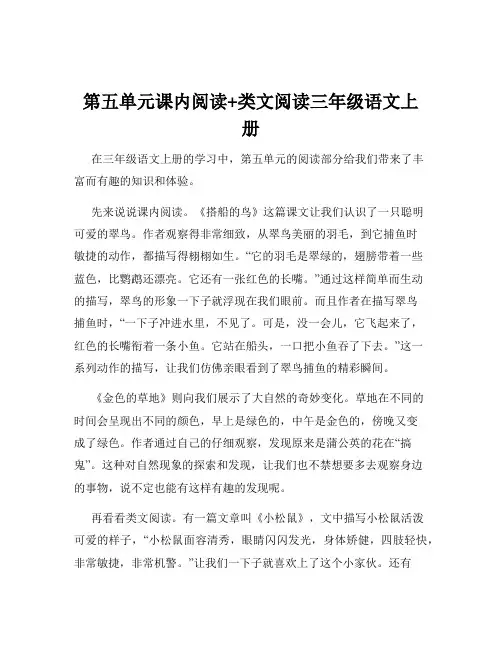 第五单元课内阅读+类文阅读三年级语文上册

在三年级语文上册的学习中，第五单元的阅读部分给我们带来了丰富而有趣的知识和体验。

先来说说课内阅读。《搭船的鸟》这篇课文让我们认识了一只聪明可爱的翠鸟。作者观察得非常细致，从翠鸟美丽的羽毛，到它捕鱼时敏捷的动作，都描写得栩栩如生。“它的羽毛是翠绿的，翅膀带着一些蓝色，比鹦鹉还漂亮。它还有一张红色的长嘴。”通过这样简单而生动的描写，翠鸟的形象一下子就浮现在我们眼前。而且作者在描写翠鸟捕鱼时，“一下子冲进水里，不见了。可是，没一会儿，它飞起来了，红色的长嘴衔着一条小鱼。它站在船头，一口把小鱼吞了下去。”这一系列动作的描写，让我们仿佛亲眼看到了翠鸟捕鱼的精彩瞬间。

《金色的草地》则向我们展示了大自然的奇妙变化。草地在不同的时间会呈现出不同的颜色，早上是绿色的，中午是金色的，傍晚又变成了绿色。作者通过自己的仔细观察，发现原来是蒲公英的花在“搞鬼”。这种对自然现象的探索和发现，让我们也不禁想要多去观察身边的事物，说不定也能有这样有趣的发现呢。

再看看类文阅读。有一篇文章叫《小松鼠》，文中描写小松鼠活泼可爱的样子，“小松鼠面容清秀，眼睛闪闪发光，身体矫健，四肢轻快，非常敏捷，非常机警。”让我们一下子就喜欢上了这个小家伙。还有